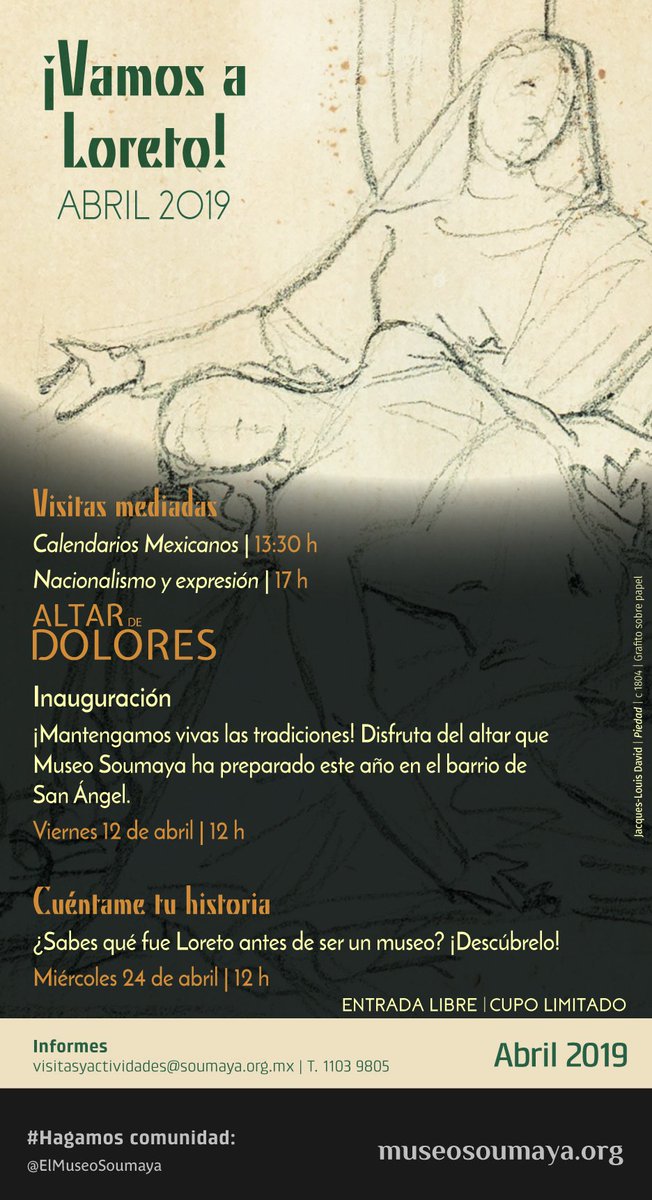 ¡Vamos a Loreto!
ABRIL 2019

Visitas mediadas
Calendarios Mexicanos | 13:30 h
Nacionalismo y expresión | 17 h

ALTAR DE DOLORES
Inauguración
¡Mantengamos vivas las tradiciones! Disfruta del altar que Museo Soumaya ha preparado este año en el barrio de San Ángel.
Viernes 12 de abril | 12 h

Cuéntame tu historia
¿Sabes qué fue Loreto antes de ser un museo? ¡Descúbrelo!
Miércoles 24 de abril | 12 h

ENTRADA LIBRE | CUPO LIMITADO

Jacques-Louis David | Piedad | c 1804 | Grafito sobre papel

Informes
visitasyactividades@soumaya.org.mx | T. 1103 9805
Abril 2019

#Hagamos comunidad:
@ElMuseoSoumaya
museosoumaya.org